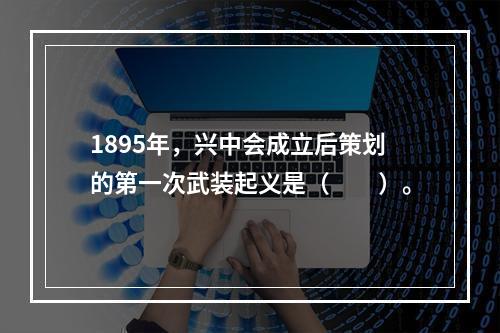 1895年，兴中会成立后策划的第一次武装起义是（　　）。